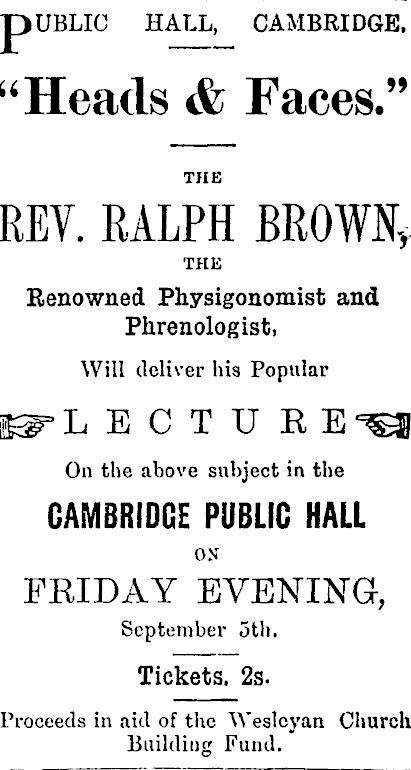 PUBLIC HALL, CAMBRIDGE.

"Heads & Faces."

THE

REV. RALPH BROWN,

THE

Renowned Physigonomist and Phrenologist,

Will deliver his Popular

LECTURE

On the above subject in the

CAMBRIDGE PUBLIC HALL

ON

FRIDAY EVENING,

September 5th.

Tickets, 2s.

Proceeds in aid of the Wesleyan Church Building Fund.